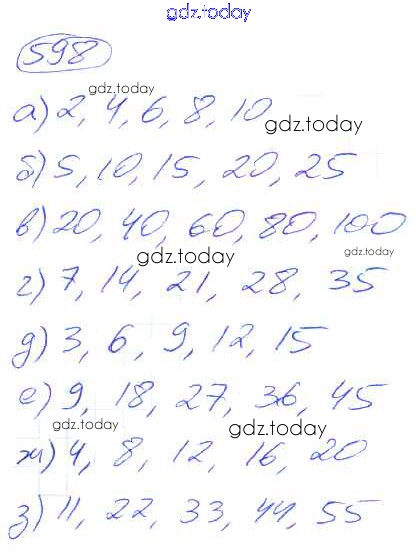 598

а) 2, 4, 6, 8, 10

б) 5, 10, 15, 20, 25

в) 20, 40, 60, 80, 100

г) 7, 14, 21, 28, 35

д) 3, 6, 9, 12, 15

е) 9, 18, 27, 36, 45

ж) 4, 8, 12, 16, 20

з) 11, 22, 33, 44, 55

gdz.today